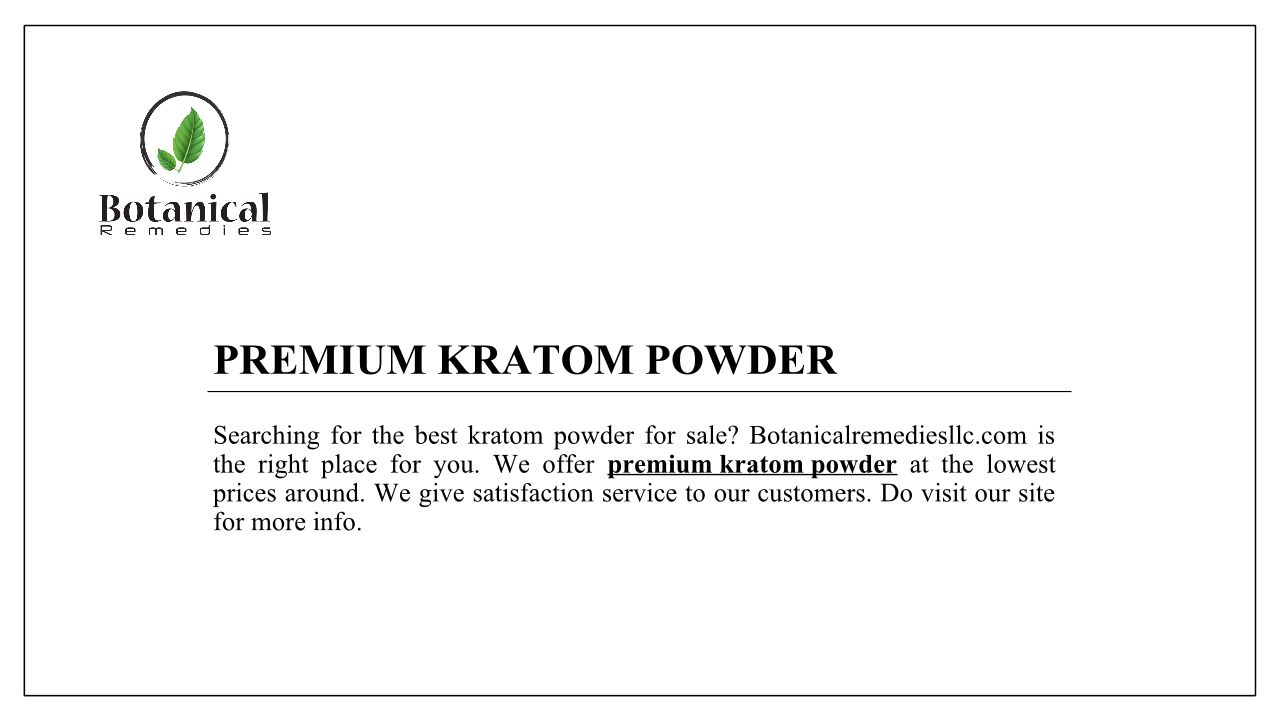 Botanical
Remedies

PREMIUM KRATOM POWDER

Searching for the best kratom powder for sale? Botanicalremediesllc.com is the right place for you. We offer premium kratom powder at the lowest prices around. We give satisfaction service to our customers. Do visit our site for more info.